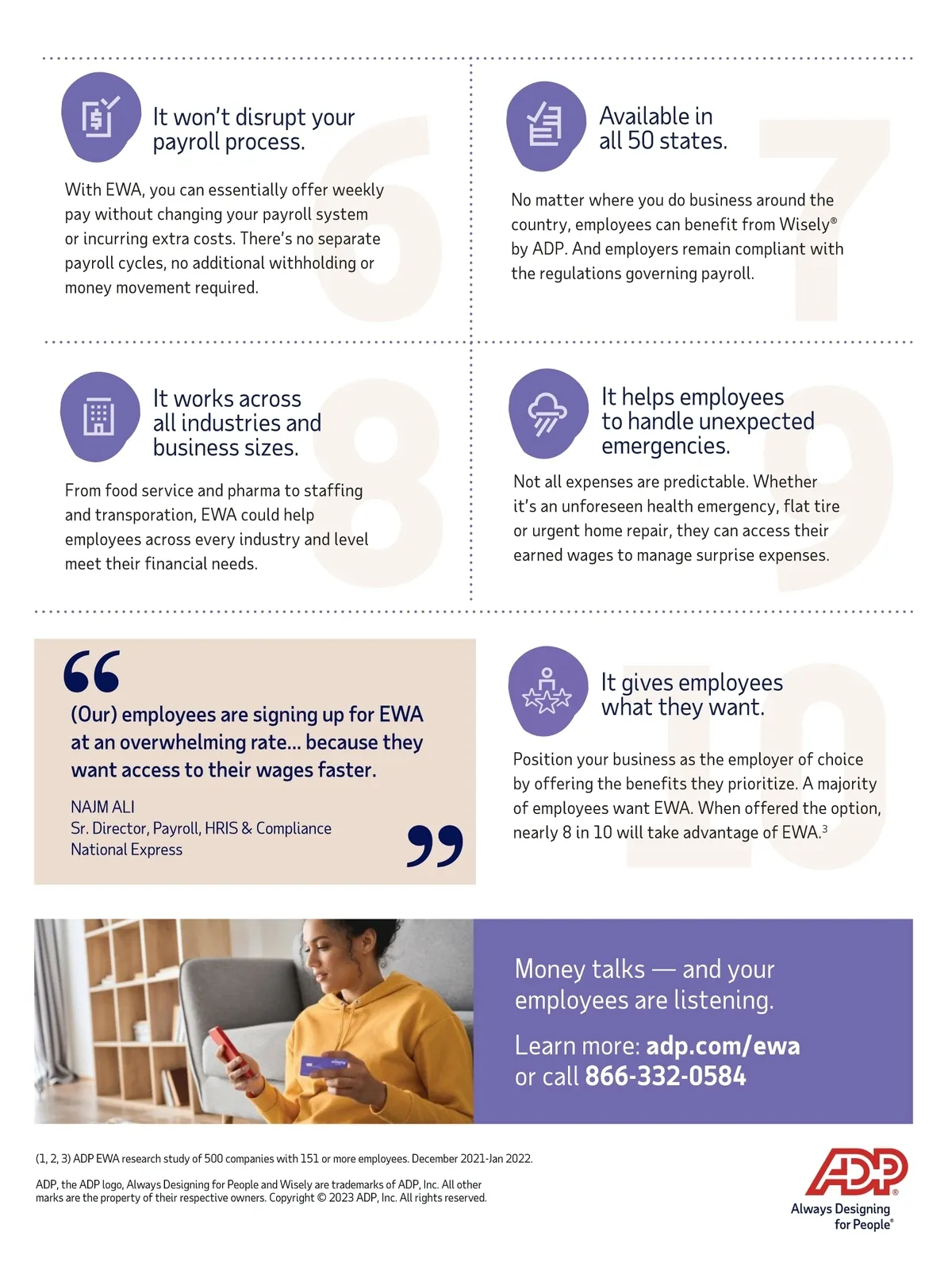 6

It won't disrupt your payroll process.

With EWA, you can essentially offer weekly pay without changing your payroll system or incurring extra costs. There's no separate payroll cycles, no additional withholding or money movement required.

7

Available in all 50 states.

No matter where you do business around the country, employees can benefit from Wisely® by ADP. And employers remain compliant with the regulations governing payroll.

8

It works across all industries and business sizes.

From food service and pharma to staffing and transporation, EWA could help employees across every industry and level meet their financial needs.

9

It helps employees to handle unexpected emergencies.

Not all expenses are predictable. Whether it's an unforeseen health emergency, flat tire or urgent home repair, they can access their earned wages to manage surprise expenses.

“

(Our) employees are signing up for EWA at an overwhelming rate... because they want access to their wages faster.

NAJM ALI
Sr. Director, Payroll, HRIS & Compliance
National Express

”

10

It gives employees what they want.

Position your business as the employer of choice by offering the benefits they prioritize. A majority of employees want EWA. When offered the option, nearly 8 in 10 will take advantage of EWA.$^3$

Money talks — and your employees are listening.

Learn more: adp.com/ewa
or call 866-332-0584

(1, 2, 3) ADP EWA research study of 500 companies with 151 or more employees. December 2021-Jan 2022.

ADP, the ADP logo, Always Designing for People and Wisely are trademarks of ADP, Inc. All other marks are the property of their respective owners. Copyright © 2023 ADP, Inc. All rights reserved.

ADP®
Always Designing for People®